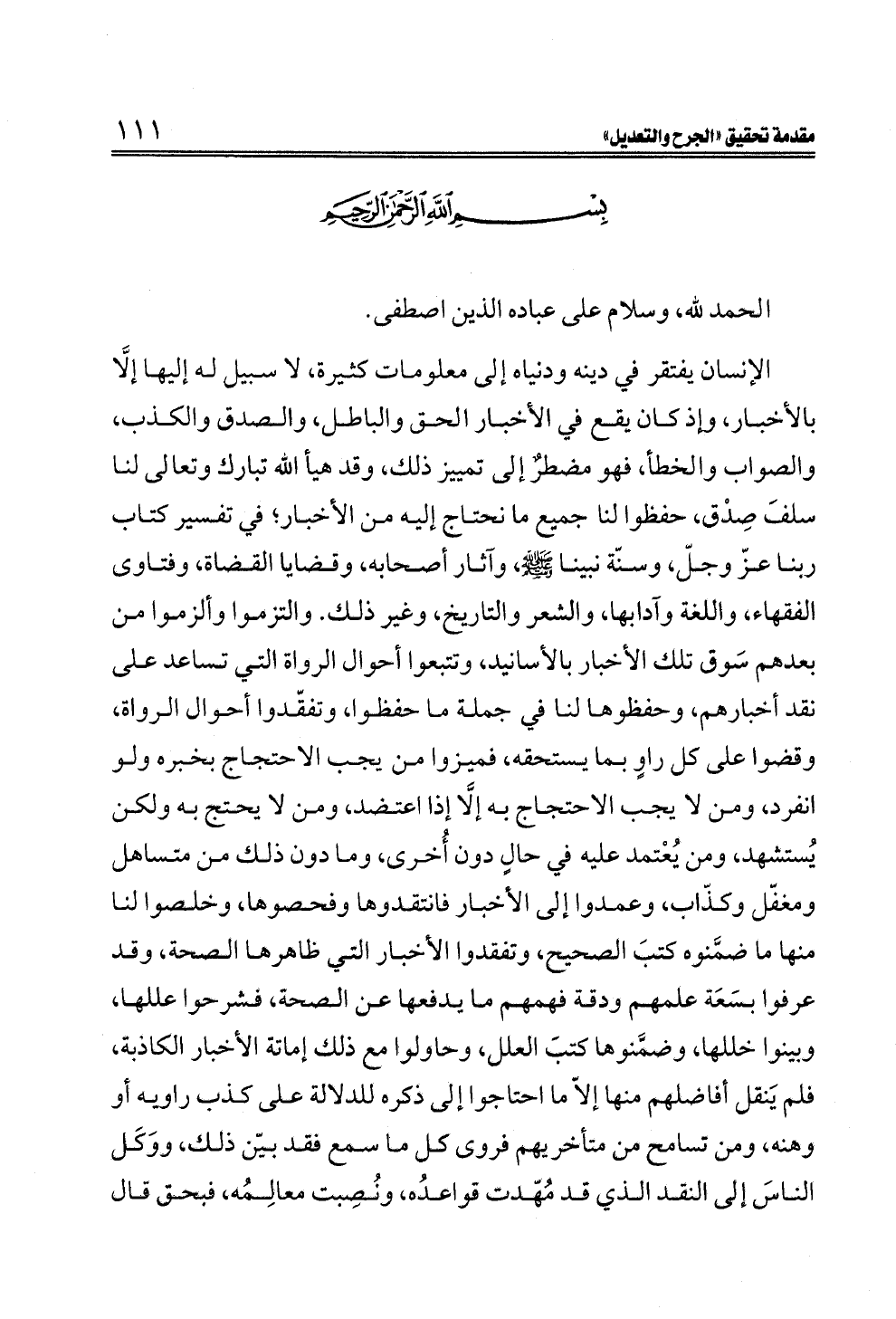 مقدمة تحقيق «الجرح والتعديل» ١١١

بسم الله الرحمن الرحيم

الحمد لله، وسلام على عباده الذين اصطفى.

الإنسان يفتقر في دينه ودنياه إلى معلومات كثيرة، لا سبيل له إليها إلَّا بالأخبار، وإذ كان يقع في الأخبار الحق والباطل، والصدق والكذب، والصواب والخطأ، فهو مضطرٌ إلى تمييز ذلك، وقد هيأ الله تبارك وتعالى لنا سلفَ صِدْق، حفظوا لنا جميع ما نحتاج إليه من الأخبار؛ في تفسير كتاب ربنا عزّ وجلّ، وسنّة نبينا ﷺ، وآثار أصحابه، وقضايا القضاة، وفتاوى الفقهاء، واللغة وآدابها، والشعر والتاريخ، وغير ذلك. والتزموا وألزموا من بعدهم سَوق تلك الأخبار بالأسانيد، وتتبعوا أحوال الرواة التي تساعد على نقد أخبارهم، وحفظوها لنا في جملة ما حفظوا، وتفقّدوا أحوال الرواة، وقضوا على كل راوٍ بما يستحقه، فميزوا من يجب الاحتجاج بخبره ولو انفرد، ومن لا يجب الاحتجاج به إلَّا إذا اعتضد، ومن لا يحتج به ولكن يُستشهد، ومن يُعْتمد عليه في حالٍ دون أُخرى، وما دون ذلك من متساهل ومغفّل وكذّاب، وعمدوا إلى الأخبار فانتقدوها وفحصوها، وخلصوا لنا منها ما ضمَّنوه كتبَ الصحيح، وتفقدوا الأخبار التي ظاهرها الصحة، وقد عرفوا بسَعَة علمهم ودقة فهمهم ما يدفعها عن الصحة، فشرحوا عللها، وبينوا خللها، وضمَّنوها كتبَ العلل، وحاولوا مع ذلك إماتة الأخبار الكاذبة، فلم يَنقل أفاضلهم منها إلاّ ما احتاجوا إلى ذكره للدلالة على كذب راويه أو وهنه، ومن تسامح من متأخريهم فروى كل ما سمع فقد بيّن ذلك، ووَكَل الناسَ إلى النقد الذي قد مُهّدت قواعدُه، ونُصِبت معالِمُه، فبحق قال